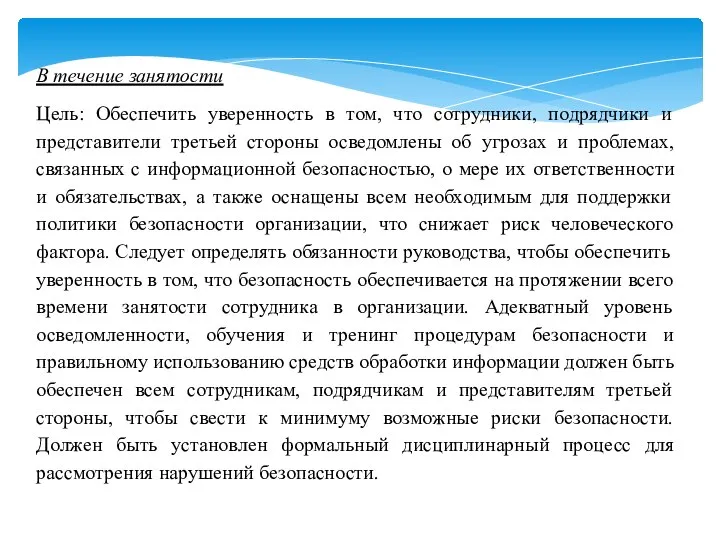 В течение занятости

Цель: Обеспечить уверенность в том, что сотрудники, подрядчики и представители третьей стороны осведомлены об угрозах и проблемах, связанных с информационной безопасностью, о мере их ответственности и обязательствах, а также оснащены всем необходимым для поддержки политики безопасности организации, что снижает риск человеческого фактора. Следует определять обязанности руководства, чтобы обеспечить уверенность в том, что безопасность обеспечивается на протяжении всего времени занятости сотрудника в организации. Адекватный уровень осведомленности, обучения и тренинг процедурам безопасности и правильному использованию средств обработки информации должен быть обеспечен всем сотрудникам, подрядчикам и представителям третьей стороны, чтобы свести к минимуму возможные риски безопасности. Должен быть установлен формальный дисциплинарный процесс для рассмотрения нарушений безопасности.